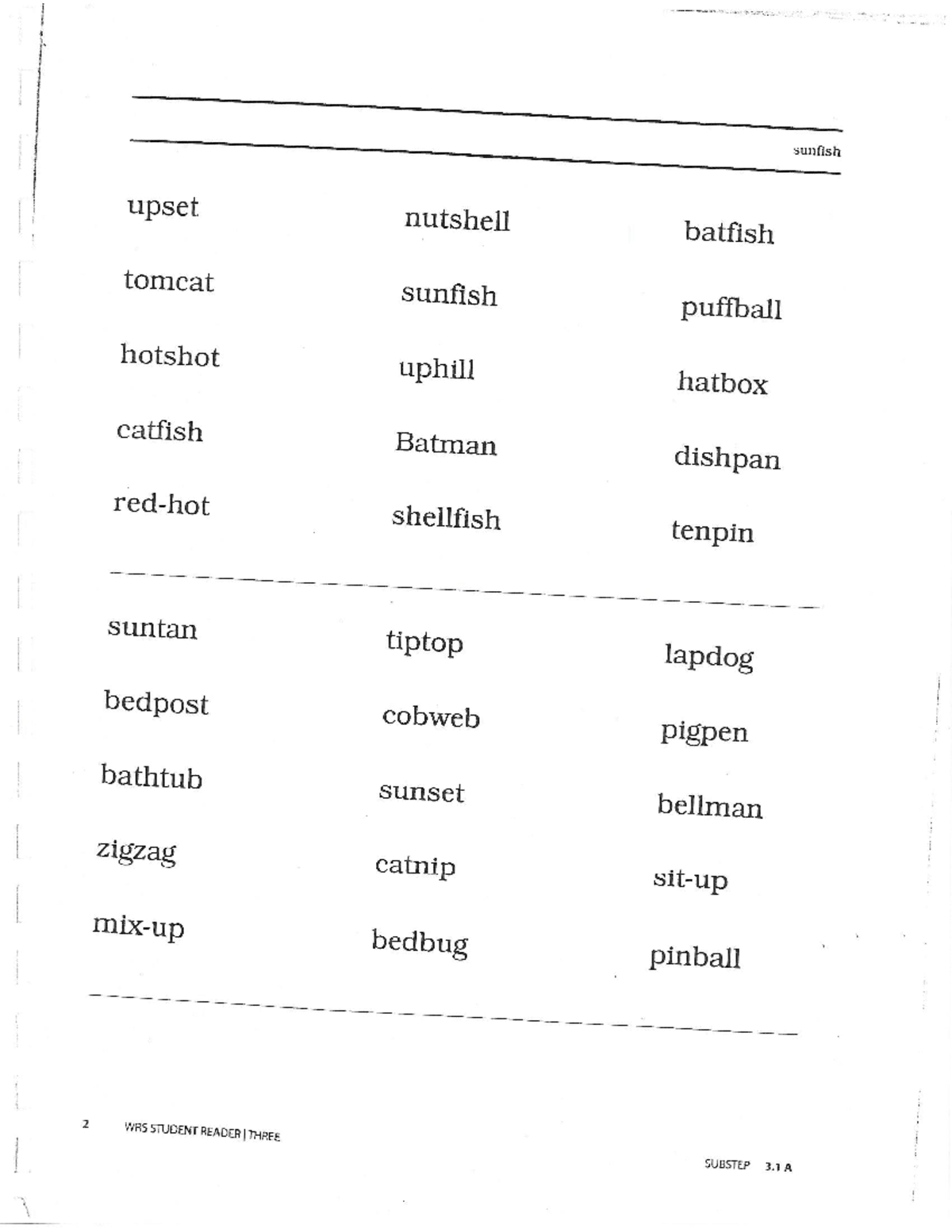 sunfish

upset
tomcat
hotshot
catfish
red-hot

nutshell
sunfish
uphill
Batman
shellfish

batfish
puffball
hatbox
dishpan
tenpin

suntan
bedpost
bathtub
zigzag
mix-up

tiptop
cobweb
sunset
catnip
bedbug

lapdog
pigpen
bellman
sit-up
pinball

2 WRS STUDENT READER | THREE

SUBSTEP 3.1 A